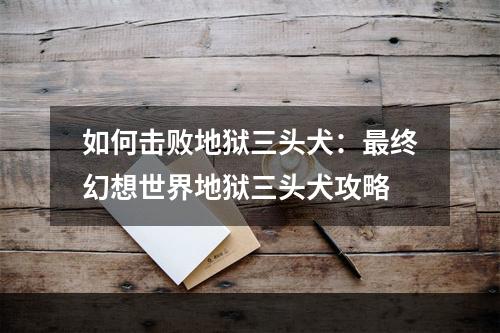 如何击败地狱三头犬：最终幻想世界地狱三头犬攻略